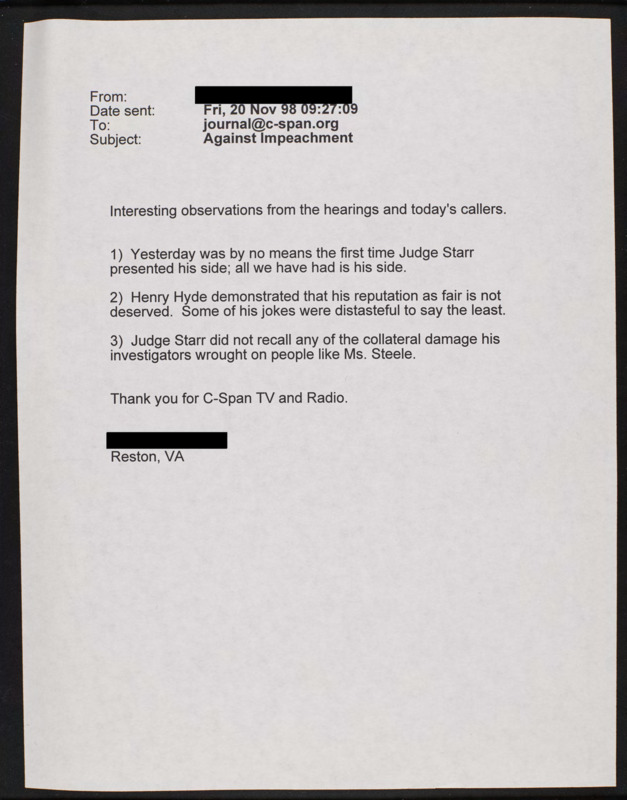 From:
Date sent: Fri, 20 Nov 98 09:27:09
To: journal@c-span.org
Subject: Against Impeachment

Interesting observations from the hearings and today's callers.

1) Yesterday was by no means the first time Judge Starr presented his side; all we have had is his side.

2) Henry Hyde demonstrated that his reputation as fair is not deserved. Some of his jokes were distasteful to say the least.

3) Judge Starr did not recall any of the collateral damage his investigators wrought on people like Ms. Steele.

Thank you for C-Span TV and Radio.

Reston, VA